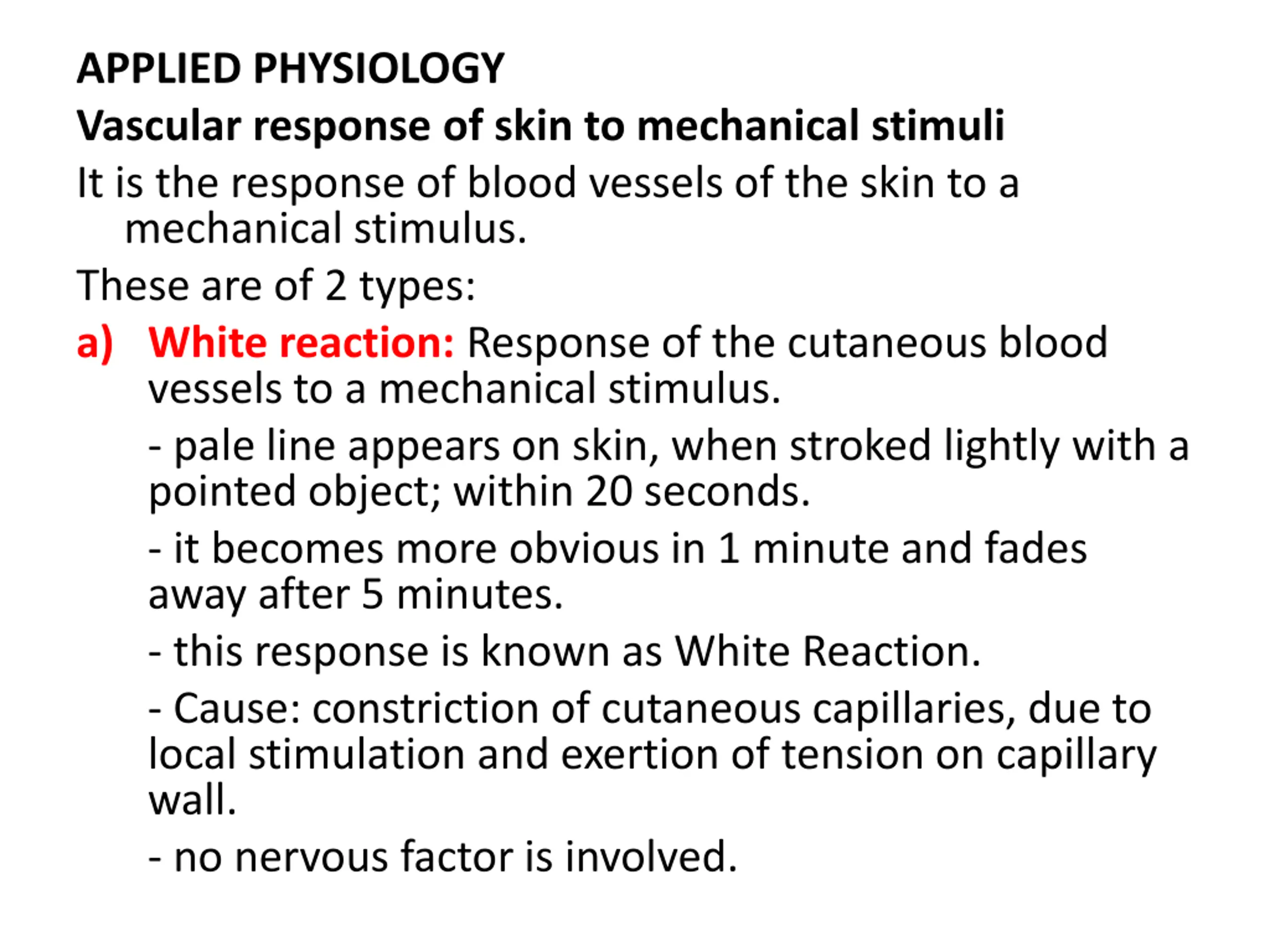 APPLIED PHYSIOLOGY

Vascular response of skin to mechanical stimuli

It is the response of blood vessels of the skin to a mechanical stimulus.

These are of 2 types:

a) White reaction: Response of the cutaneous blood vessels to a mechanical stimulus.

- pale line appears on skin, when stroked lightly with a pointed object; within 20 seconds.

- it becomes more obvious in 1 minute and fades away after 5 minutes.

- this response is known as White Reaction.

- Cause: constriction of cutaneous capillaries, due to local stimulation and exertion of tension on capillary wall.

- no nervous factor is involved.